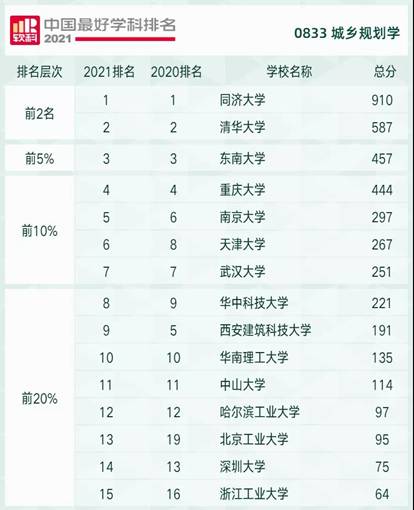 软科 中国最好学科排名 2021

0833 城乡规划学

| 排名层次 | 2021排名 | 2020排名 | 学校名称 | 总分 |
|---|---|---|---|---|
| 前2名 | 1 | 1 | 同济大学 | 910 |
| | 2 | 2 | 清华大学 | 587 |
| 前5% | 3 | 3 | 东南大学 | 457 |
| 前10% | 4 | 4 | 重庆大学 | 444 |
| | 5 | 6 | 南京大学 | 297 |
| | 6 | 8 | 天津大学 | 267 |
| | 7 | 7 | 武汉大学 | 251 |
| 前20% | 8 | 9 | 华中科技大学 | 221 |
| | 9 | 5 | 西安建筑科技大学 | 191 |
| | 10 | 10 | 华南理工大学 | 135 |
| | 11 | 11 | 中山大学 | 114 |
| | 12 | 12 | 哈尔滨工业大学 | 97 |
| | 13 | 19 | 北京工业大学 | 95 |
| | 14 | 13 | 深圳大学 | 75 |
| | 15 | 16 | 浙江工业大学 | 64 |